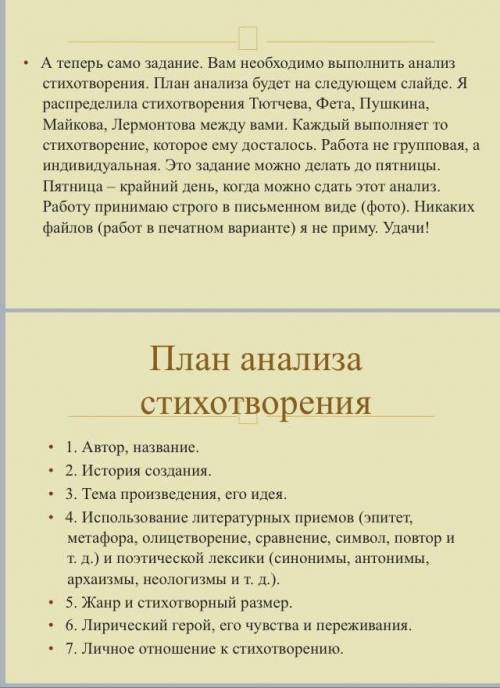 • А теперь само задание. Вам необходимо выполнить анализ стихотворения. План анализа будет на следующем слайде. Я распределила стихотворения Тютчева, Фета, Пушкина, Майкова, Лермонтова между вами. Каждый выполняет то стихотворение, которое ему досталось. Работа не групповая, а индивидуальная. Это задание можно делать до пятницы. Пятница – крайний день, когда можно сдать этот анализ. Работу принимаю строго в письменном виде (фото). Никаких файлов (работ в печатном варианте) я не приму. Удачи!

План анализа стихотворения

• 1. Автор, название.
• 2. История создания.
• 3. Тема произведения, его идея.
• 4. Использование литературных приемов (эпитет, метафора, олицетворение, сравнение, символ, повтор и т. д.) и поэтической лексики (синонимы, антонимы, архаизмы, неологизмы и т. д.).
• 5. Жанр и стихотворный размер.
• 6. Лирический герой, его чувства и переживания.
• 7. Личное отношение к стихотворению.